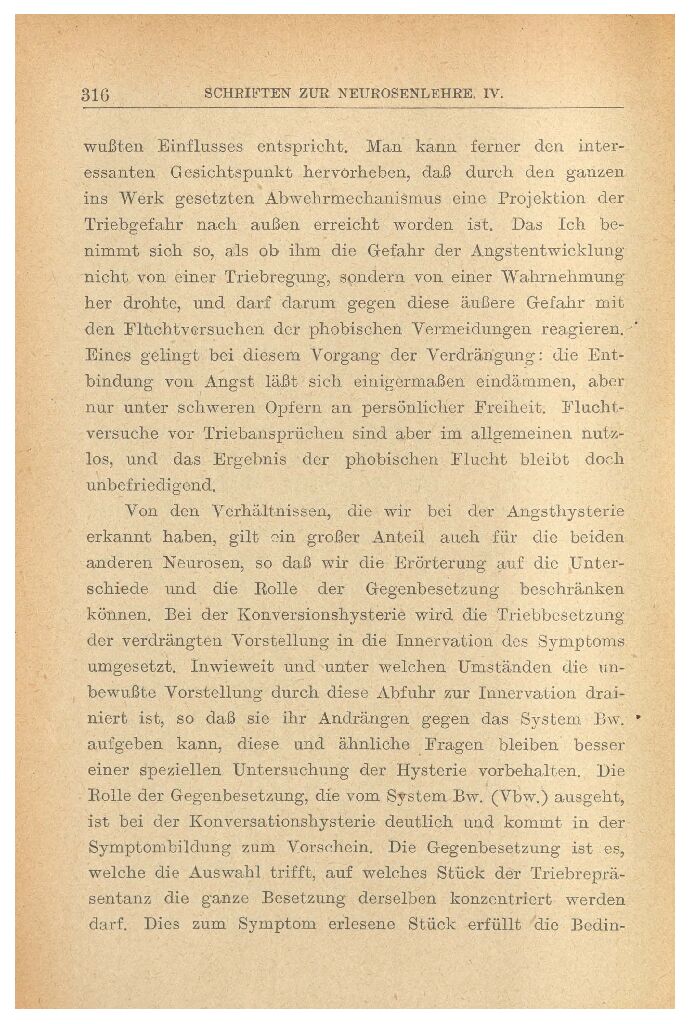 316 SCHRIFTEN ZUR NEUROSENLEHRE. IV.

wußten Einflusses entspricht. Man kann ferner den interessanten Gesichtspunkt hervorheben, daß durch den ganzen ins Werk gesetzten Abwehrmechanismus eine Projektion der Triebgefahr nach außen erreicht worden ist. Das Ich benimmt sich so, als ob ihm die Gefahr der Angstentwicklung nicht von einer Triebregung, sondern von einer Wahrnehmung her drohte, und darf darum gegen diese äußere Gefahr mit den Fluchtversuchen der phobischen Vermeidungen reagieren. Eines gelingt bei diesem Vorgang der Verdrängung: die Entbindung von Angst läßt sich einigermaßen eindämmen, aber nur unter schweren Opfern an persönlicher Freiheit. Fluchtversuche vor Triebansprüchen sind aber im allgemeinen nutzlos, und das Ergebnis der phobischen Flucht bleibt doch unbefriedigend.

Von den Verhältnissen, die wir bei der Angsthysterie erkannt haben, gilt ein großer Anteil auch für die beiden anderen Neurosen, so daß wir die Erörterung auf die Unterschiede und die Rolle der Gegenbesetzung beschränken können. Bei der Konversionshysterie wird die Triebbesetzung der verdrängten Vorstellung in die Innervation des Symptoms umgesetzt. Inwieweit und unter welchen Umständen die unbewußte Vorstellung durch diese Abfuhr zur Innervation drainiert ist, so daß sie ihr Andrängen gegen das System Bw. aufgeben kann, diese und ähnliche Fragen bleiben besser einer speziellen Untersuchung der Hysterie vorbehalten. Die Rolle der Gegenbesetzung, die vom System Bw. (Vbw.) ausgeht, ist bei der Konversationshysterie deutlich und kommt in der Symptombildung zum Vorschein. Die Gegenbesetzung ist es, welche die Auswahl trifft, auf welches Stück der Triebrepräsentanz die ganze Besetzung derselben konzentriert werden darf. Dies zum Symptom erlesene Stück erfüllt die Bedin-